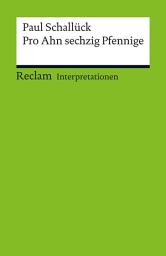 Paul Schallück
Pro Ahn sechzig Pfennige

Reclam Interpretationen